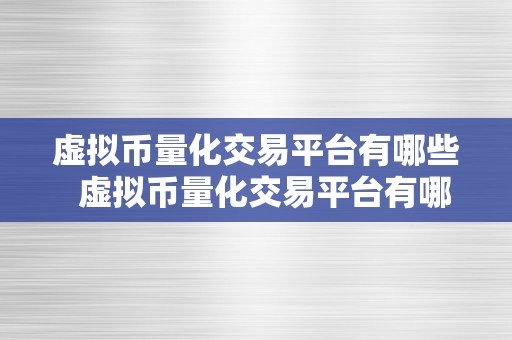 虚拟币量化交易平台有哪些
虚拟币量化交易平台有哪